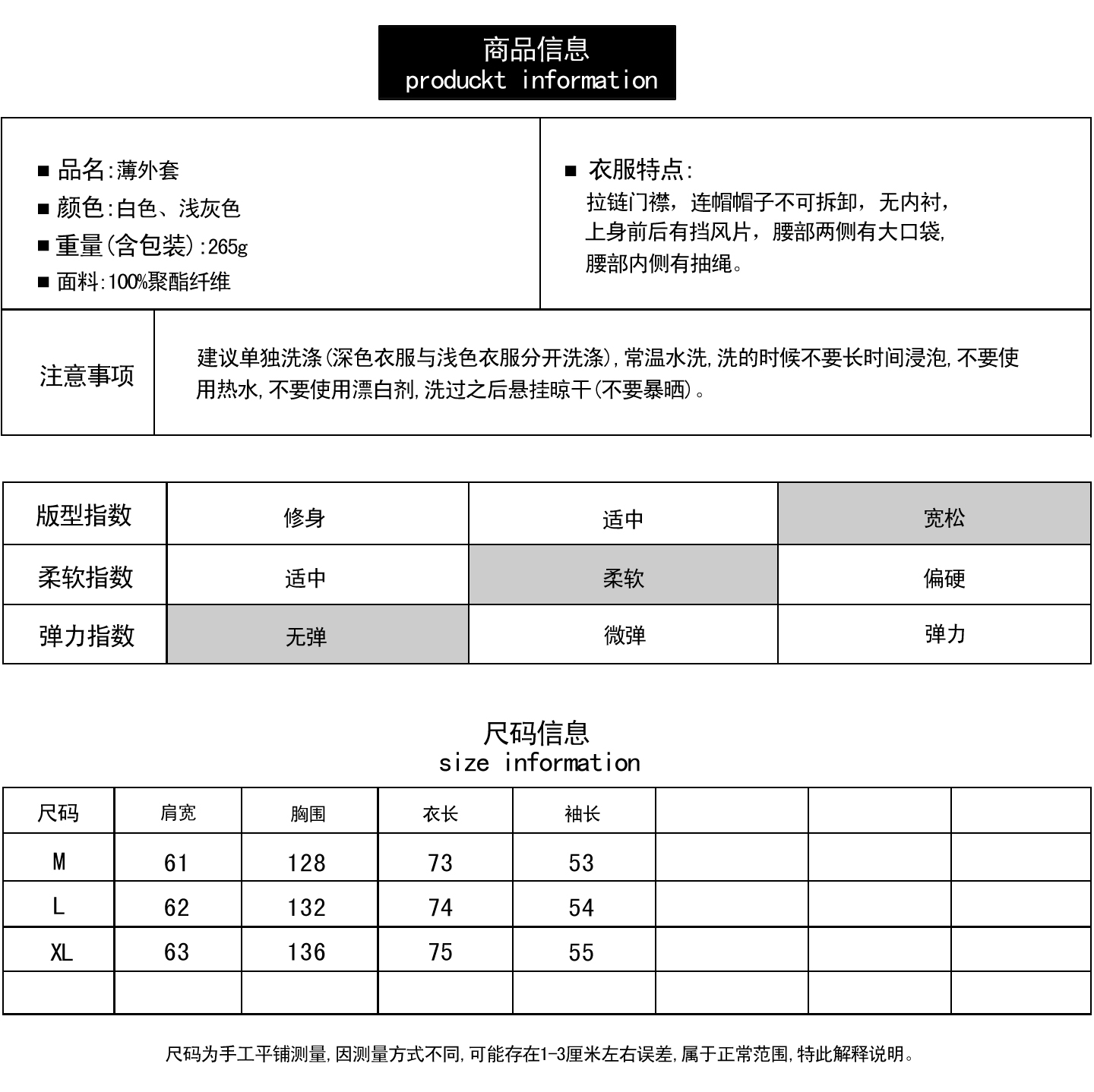 商品信息
produckt information

■ 品名:薄外套
■ 颜色:白色、浅灰色
■ 重量(含包装):265g
■ 面料:100%聚酯纤维

■ 衣服特点:
拉链门襟，连帽帽子不可拆卸，无内衬，上身前后有挡风片，腰部两侧有大口袋，腰部内侧有抽绳。

注意事项

建议单独洗涤(深色衣服与浅色衣服分开洗涤),常温水洗,洗的时候不要长时间浸泡,不要使用热水,不要使用漂白剂,洗过之后悬挂晾干(不要暴晒)。

| 版型指数 | 修身 | 适中 | 宽松 |
|---|---|---|---|
| 柔软指数 | 适中 | 柔软 | 偏硬 |
| 弹力指数 | 无弹 | 微弹 | 弹力 |

尺码信息
size information

| 尺码 | 肩宽 | 胸围 | 衣长 | 袖长 | | | |
|---|---|---|---|---|---|---|---|
| M | 61 | 128 | 73 | 53 | | | |
| L | 62 | 132 | 74 | 54 | | | |
| XL | 63 | 136 | 75 | 55 | | | |
| | | | | | | | |

尺码为手工平铺测量,因测量方式不同,可能存在1-3厘米左右误差,属于正常范围,特此解释说明。